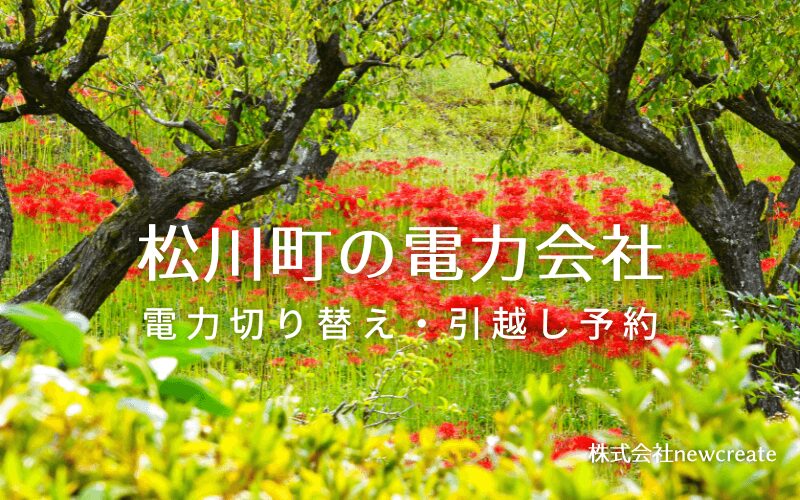 松川町の電力会社

電力切り替え・引越し予約

株式会社newcreate